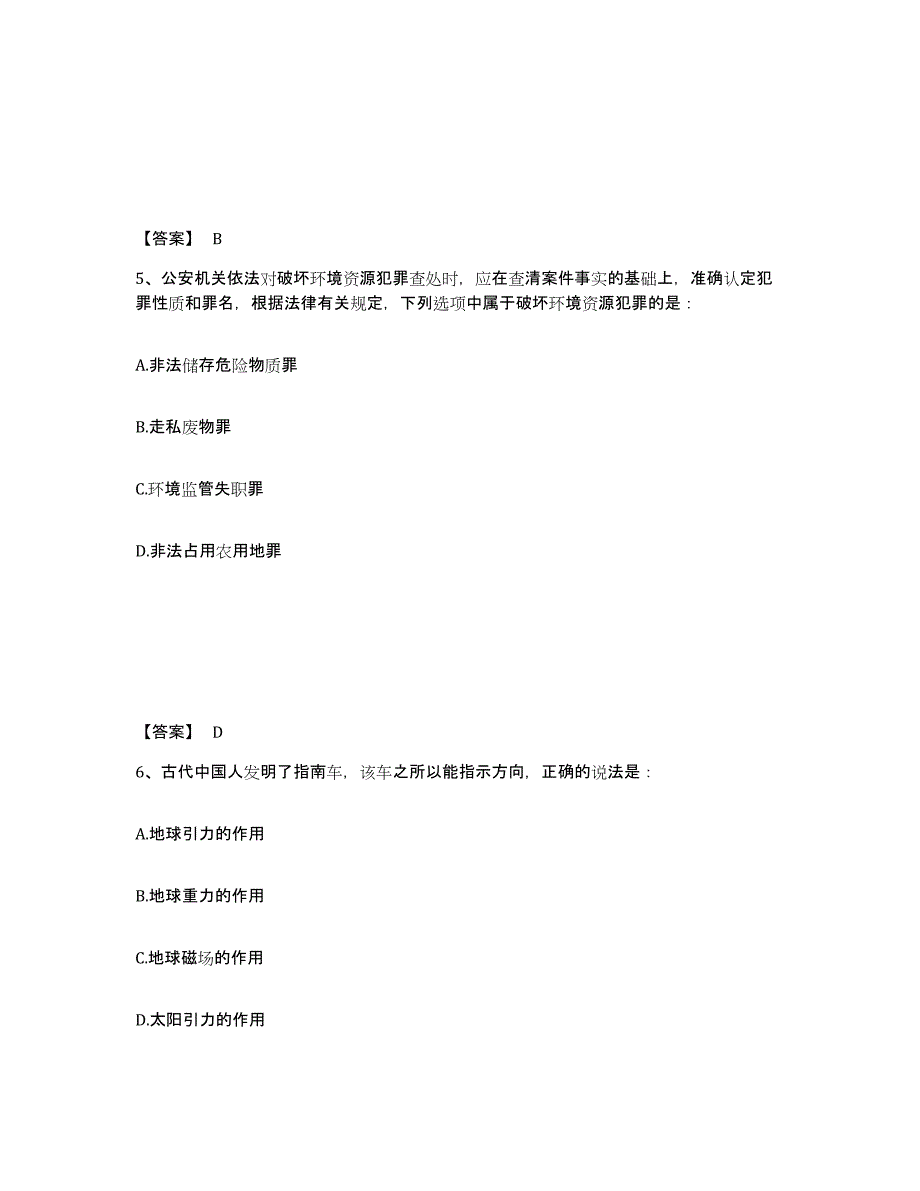 【答案】 B

5、公安机关依法对破坏环境资源犯罪查处时，应在查清案件事实的基础上，准确认定犯罪性质和罪名，根据法律有关规定，下列选项中属于破坏环境资源犯罪的是：

A.非法储存危险物质罪

B.走私废物罪

C.环境监管失职罪

D.非法占用农用地罪

【答案】 D

6、古代中国人发明了指南车，该车之所以能指示方向，正确的说法是：

A.地球引力的作用

B.地球重力的作用

C.地球磁场的作用

D.太阳引力的作用